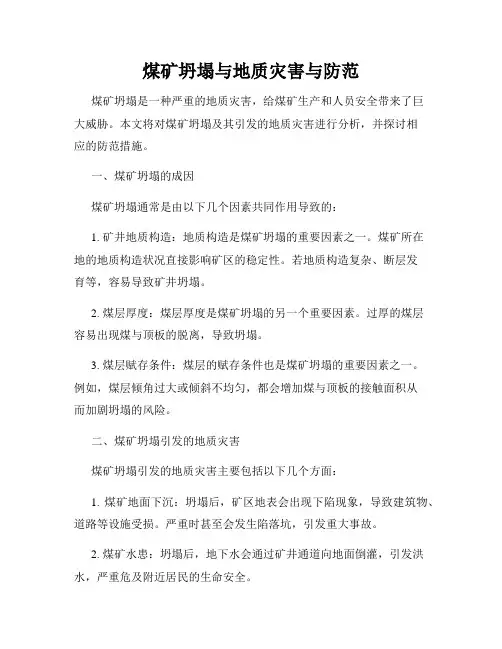 煤矿坍塌与地质灾害与防范

煤矿坍塌是一种严重的地质灾害，给煤矿生产和人员安全带来了巨大威胁。本文将对煤矿坍塌及其引发的地质灾害进行分析，并探讨相应的防范措施。

一、煤矿坍塌的成因

煤矿坍塌通常是由以下几个因素共同作用导致的：

1. 矿井地质构造：地质构造是煤矿坍塌的重要因素之一。煤矿所在地的地质构造状况直接影响矿区的稳定性。若地质构造复杂、断层发育等，容易导致矿井坍塌。

2. 煤层厚度：煤层厚度是煤矿坍塌的另一个重要因素。过厚的煤层容易出现煤与顶板的脱离，导致坍塌。

3. 煤层赋存条件：煤层的赋存条件也是煤矿坍塌的重要因素之一。例如，煤层倾角过大或倾斜不均匀，都会增加煤与顶板的接触面积从而加剧坍塌的风险。

二、煤矿坍塌引发的地质灾害

煤矿坍塌引发的地质灾害主要包括以下几个方面：

1. 煤矿地面下沉：坍塌后，矿区地表会出现下陷现象，导致建筑物、道路等设施受损。严重时甚至会发生陷落坑，引发重大事故。

2. 煤矿水患：坍塌后，地下水会通过矿井通道向地面倒灌，引发洪水，严重危及附近居民的生命安全。